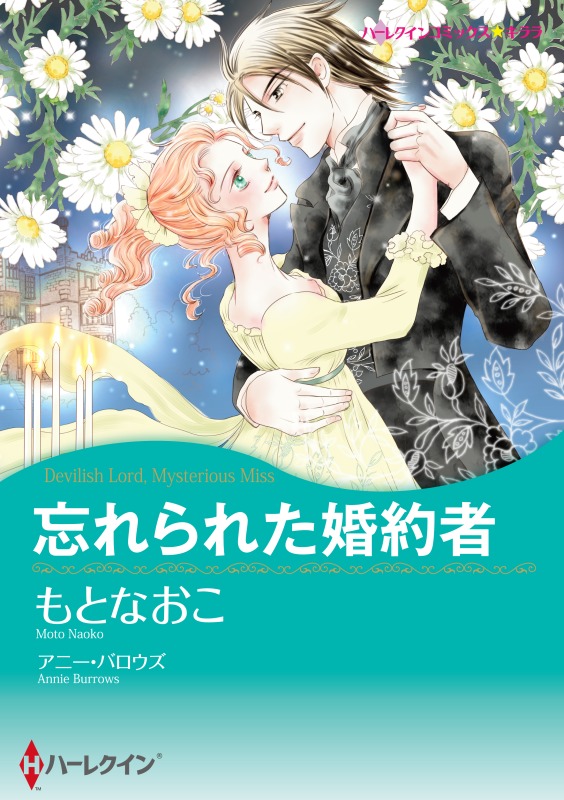 ハーレクインコミックス★キララ

Devilish Lord, Mysterious Miss

忘れられた婚約者

もとなおこ
Moto Naoko

アニー・バロウズ
Annie Burrows

H ハーレクイン®
TM